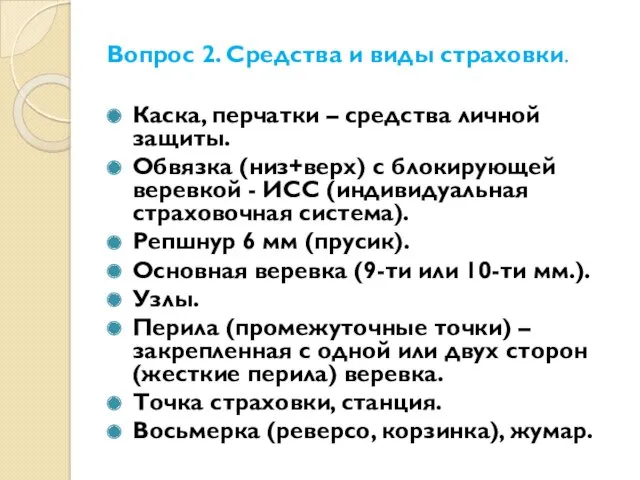 Вопрос 2. Средства и виды страховки.

Каска, перчатки – средства личной защиты.
Обвязка (низ+верх) с блокирующей веревкой - ИСС (индивидуальная страховочная система).
Репшнур 6 мм (прусик).
Основная веревка (9-ти или 10-ти мм.).
Узлы.
Перила (промежуточные точки) – закрепленная с одной или двух сторон (жесткие перила) веревка.
Точка страховки, станция.
Восьмерка (реверсо, корзинка), жумар.